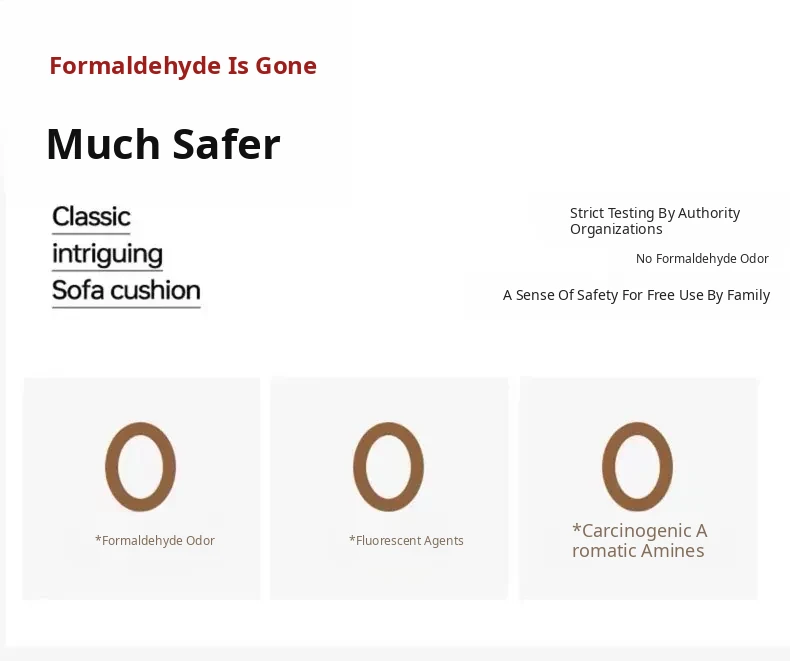 Formaldehyde Is Gone

Much Safer

Classic
intriguing
Sofa cushion

Strict Testing By Authority Organizations

No Formaldehyde Odor

A Sense Of Safety For Free Use By Family

0

*Formaldehyde Odor

0

*Fluorescent Agents

0

*Carcinogenic A romatic Amines